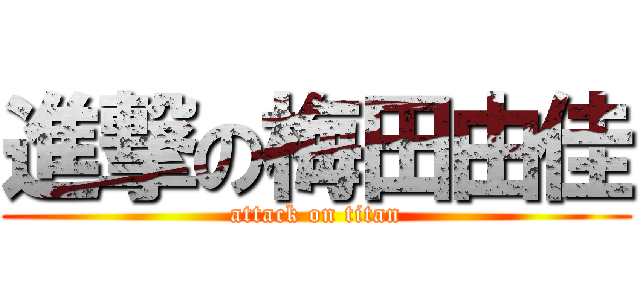 進撃の梅田由佳
attack on titan